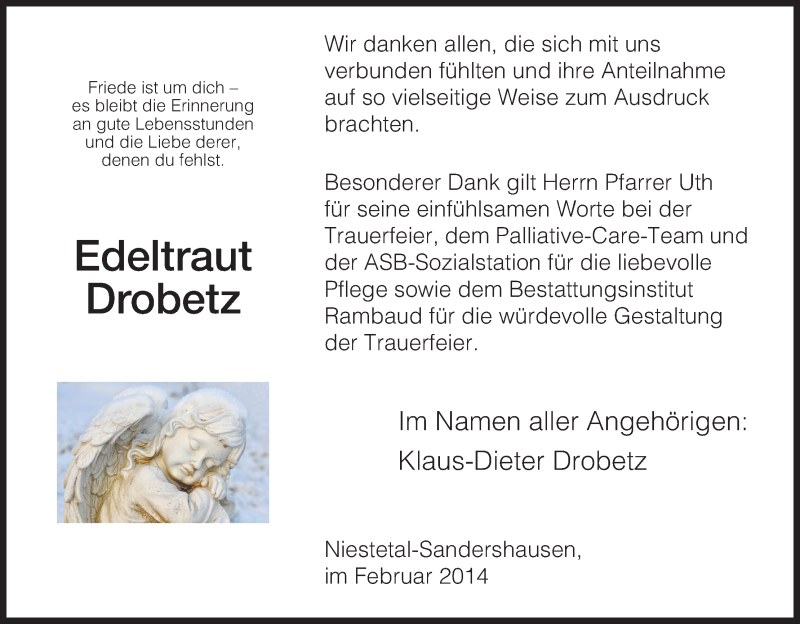 Friede ist um dich –
es bleibt die Erinnerung
an gute Lebensstunden
und die Liebe derer,
denen du fehlst.

Edeltraut
Drobetz

Wir danken allen, die sich mit uns verbunden fühlten und ihre Anteilnahme auf so vielseitige Weise zum Ausdruck brachten.

Besonderer Dank gilt Herrn Pfarrer Uth für seine einfühlsamen Worte bei der Trauerfeier, dem Palliative-Care-Team und der ASB-Sozialstation für die liebevolle Pflege sowie dem Bestattungsinstitut Rambaud für die würdevolle Gestaltung der Trauerfeier.

Im Namen aller Angehörigen:
Klaus-Dieter Drobetz

Niestetal-Sandershausen,
im Februar 2014